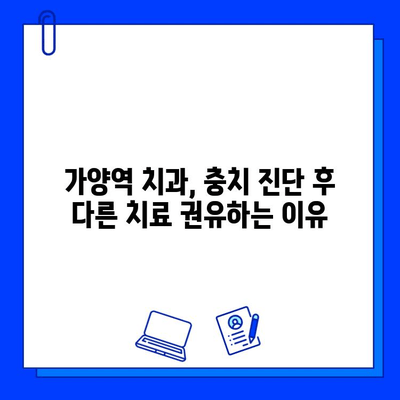 가양역 치과, 충치 진단 후 다른 치료 권유하는 이유